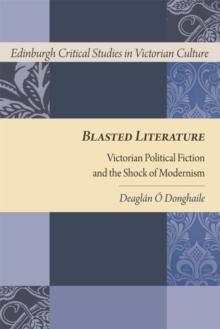 Edinburgh Critical Studies in Victorian Culture

BLASTED LITERATURE

Victorian Political Fiction and the Shock of Modernism

Deaglán Ó Donghaile